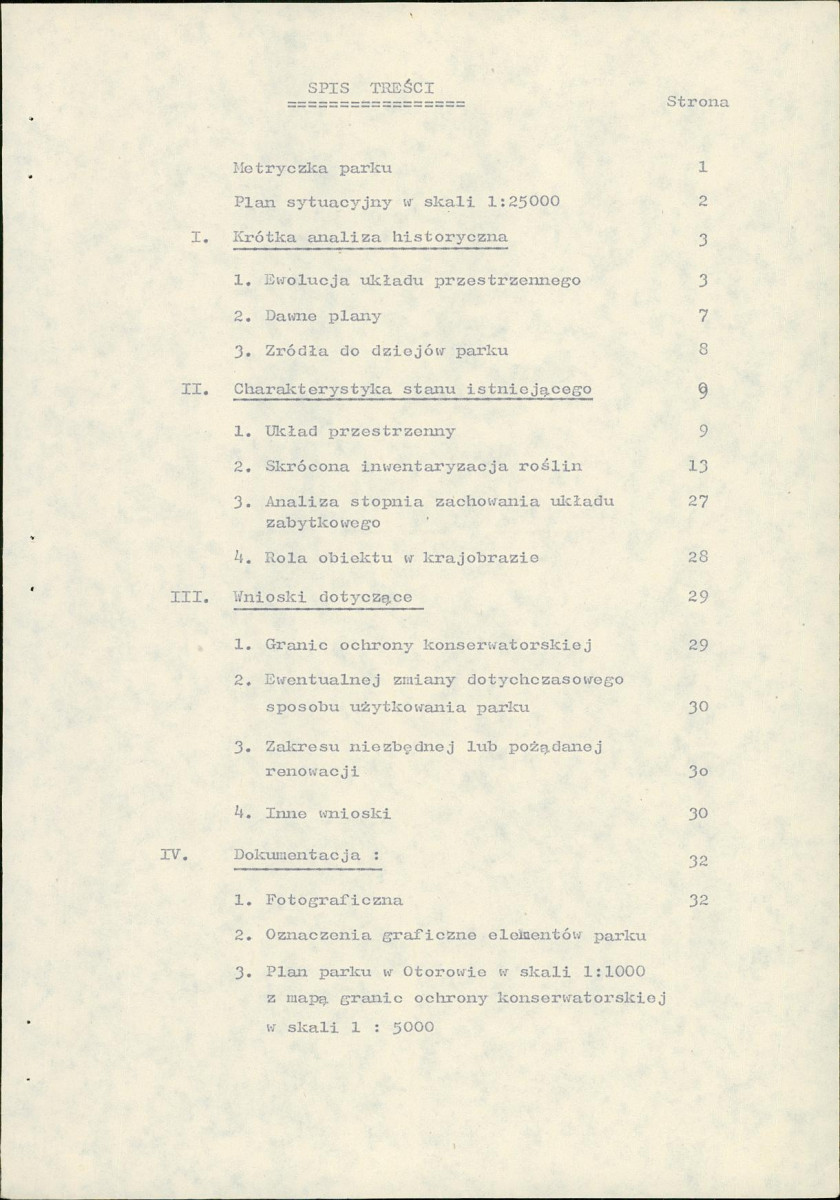 SPIS TREŚCI
================

Strona

Metryczka parku 1

Plan sytuacyjny w skali 1:25000 2

I. Krótka analiza historyczna 3

1. Ewolucja układu przestrzennego 3

2. Dawne plany 7

3. Zródła do dziejów parku 8

II. Charakterystyka stanu istniejącego 9

1. Układ przestrzenny 9

2. Skrócona inwentaryzacja roślin 13

3. Analiza stopnia zachowania układu zabytkowego 27

4. Rola obiektu w krajobrazie 28

III. Wnioski dotyczące 29

1. Granic ochrony konserwatorskiej 29

2. Ewentualnej zmiany dotychczasowego sposobu użytkowania parku 30

3. Zakresu niezbędnej lub pożądanej renowacji 3o

4. Inne wnioski 30

IV. Dokumentacja : 32

1. Fotograficzna 32

2. Oznaczenia graficzne elementów parku

3. Plan parku w Otorowie w skali 1:1000 z mapą granic ochrony konserwatorskiej w skali 1 : 5000